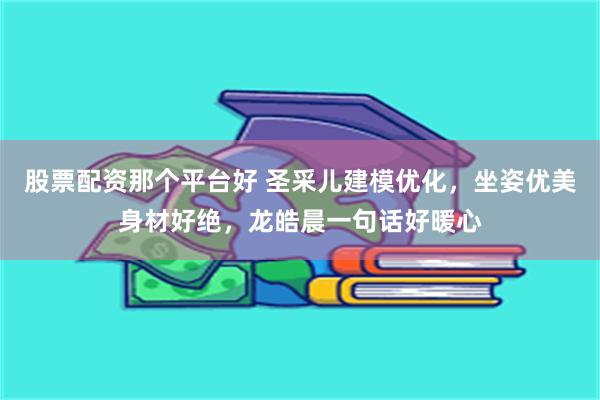 股票配资那个平台好 圣采儿建模优化，坐姿优美身材好绝，龙皓晨一句话好暖心